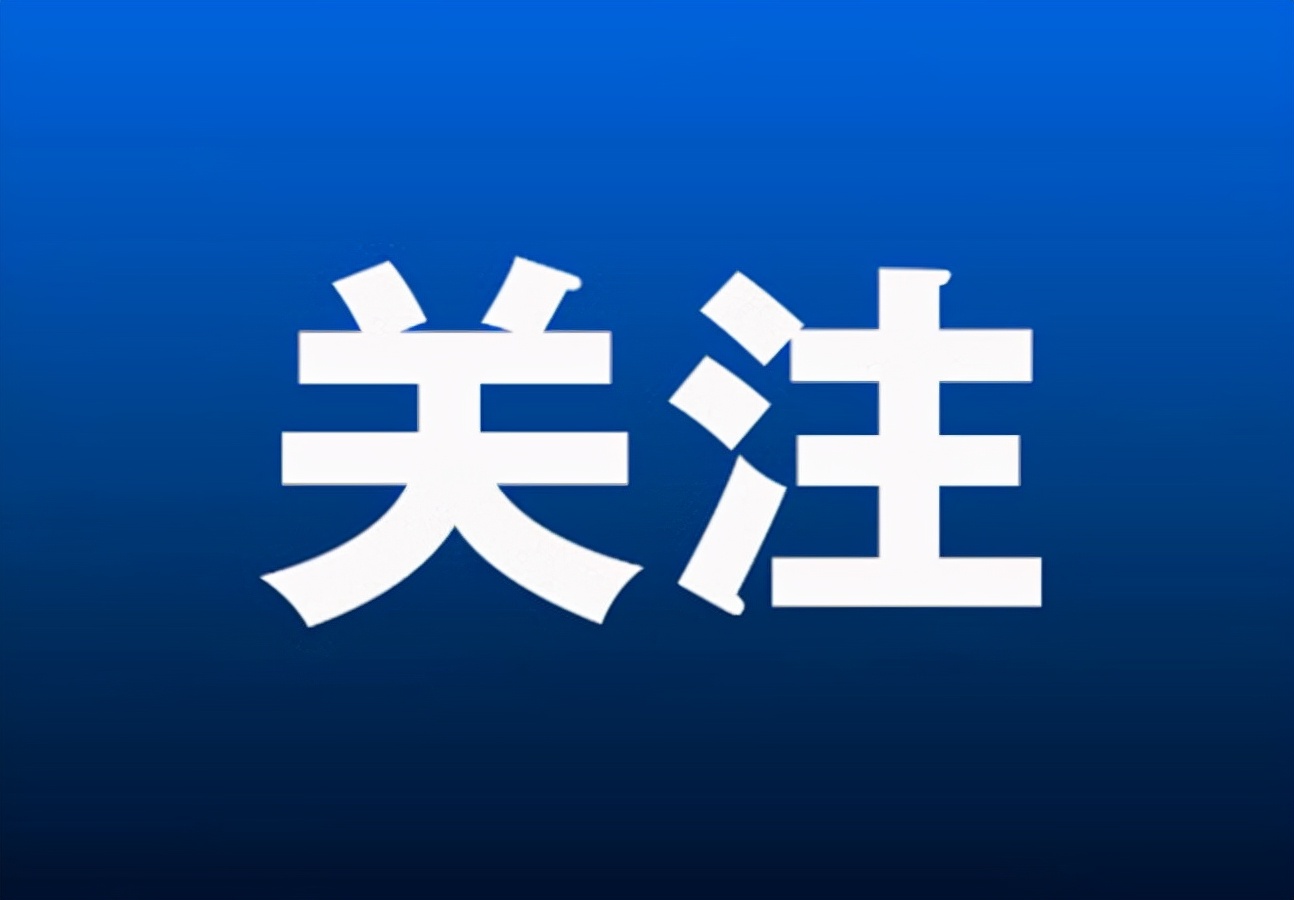 关注